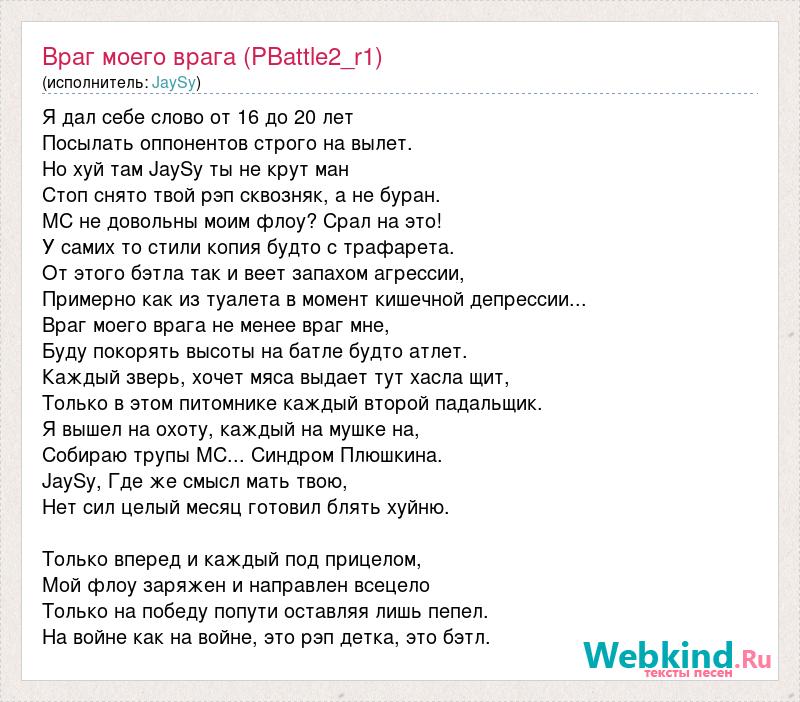 Враг моего врага (PBattle2_r1)
(исполнитель: JaySy)

Я дал себе слово от 16 до 20 лет
Посылать оппонентов строго на вылет.
Но хуй там JaySy ты не крут ман
Стоп снято твой рэп сквозняк, а не буран.
МС не довольны моим флоу? Срал на это!
У самих то стили копия будто с трафарета.
От этого бэтла так и веет запахом агрессии,
Примерно как из туалета в момент кишечной депрессии...
Враг моего врага не менее враг мне,
Буду покорять высоты на батле будто атлет.
Каждый зверь, хочет мяса выдает тут хасла щит,
Только в этом питомнике каждый второй падальщик.
Я вышел на охоту, каждый на мушке на,
Собираю трупы МС... Синдром Плюшкина.
JaySy, Где же смысл мать твою,
Нет сил целый месяц готовил блять хуйню.

Только вперед и каждый под прицелом,
Мой флоу заряжен и направлен всецело
Только на победу попути оставляя лишь пепел.
На войне как на войне, это рэп детка, это бэтл.

Webkind.Ru
тексты песен